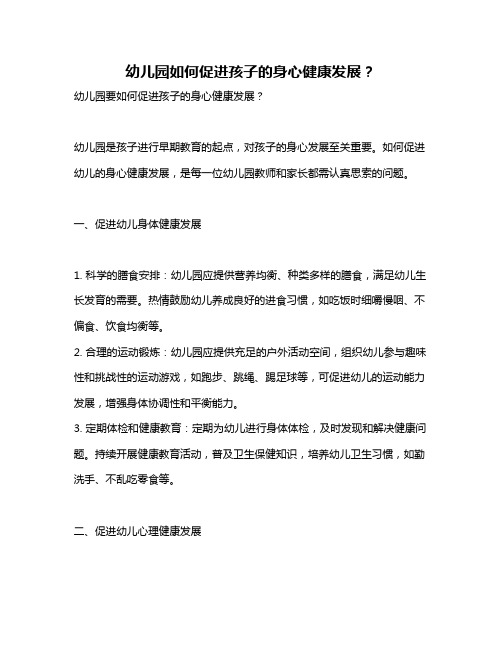 幼儿园如何促进孩子的身心健康发展？

幼儿园要如何促进孩子的身心健康发展？

幼儿园是孩子进行早期教育的起点，对孩子的身心发展至关重要。如何促进幼儿的身心健康发展，是每一位幼儿园教师和家长都需认真思索的问题。

一、促进幼儿身体健康发展

1. 科学的膳食安排：幼儿园应提供营养均衡、种类多样的膳食，满足幼儿生长发育的需要。热情鼓励幼儿养成良好的进食习惯，如吃饭时细嚼慢咽、不偏食、饮食均衡等。

2. 合理的运动锻炼：幼儿园应提供充足的户外活动空间，组织幼儿参与趣味性和挑战性的运动游戏，如跑步、跳绳、踢足球等，可促进幼儿的运动能力发展，增强身体协调性和平衡能力。

3. 定期体检和健康教育：定期为幼儿进行身体体检，及时发现和解决健康问题。持续开展健康教育活动，普及卫生保健知识，培养幼儿卫生习惯，如勤洗手、不乱吃零食等。

二、促进幼儿心理健康发展